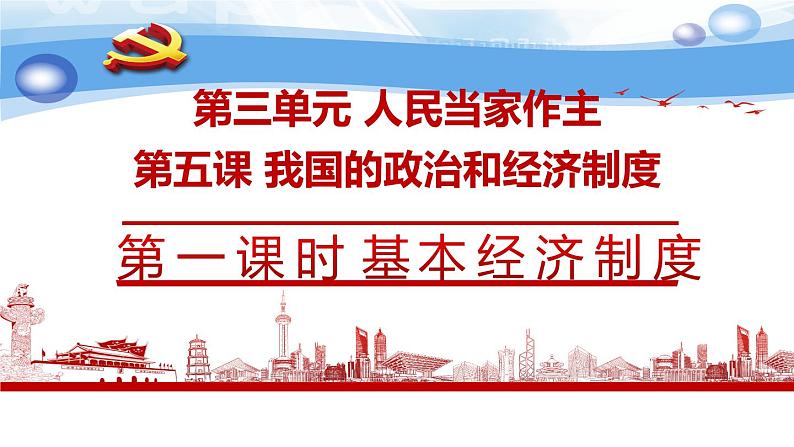 第三单元 人民当家作主
第五课 我国的政治和经济制度

第一课时 基本经济制度